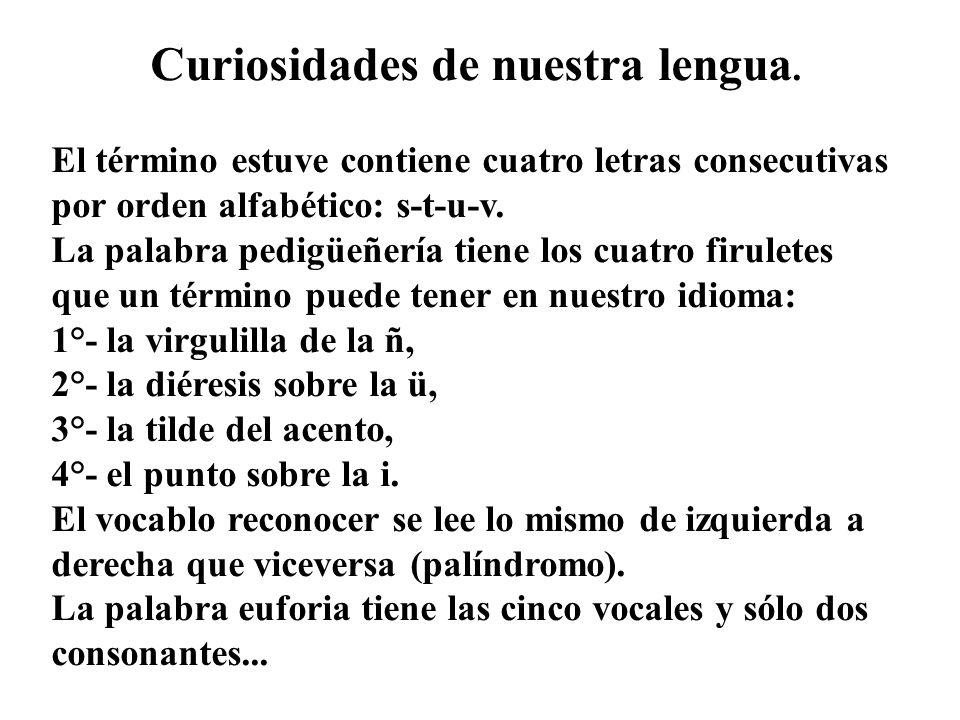 Curiosidades de nuestra lengua.

El término estuve contiene cuatro letras consecutivas por orden alfabético: s-t-u-v.
La palabra pedigüeñería tiene los cuatro firuletes que un término puede tener en nuestro idioma:
1°- la virgulilla de la ñ,
2°- la diéresis sobre la ü,
3°- la tilde del acento,
4°- el punto sobre la i.
El vocablo reconocer se lee lo mismo de izquierda a derecha que viceversa (palíndromo).
La palabra euforia tiene las cinco vocales y sólo dos consonantes...